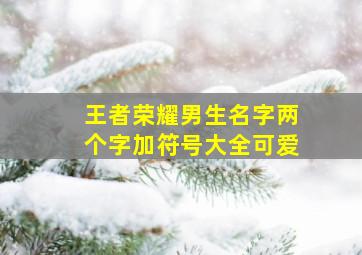 王者荣耀男生名字两个字加符号大全可爱